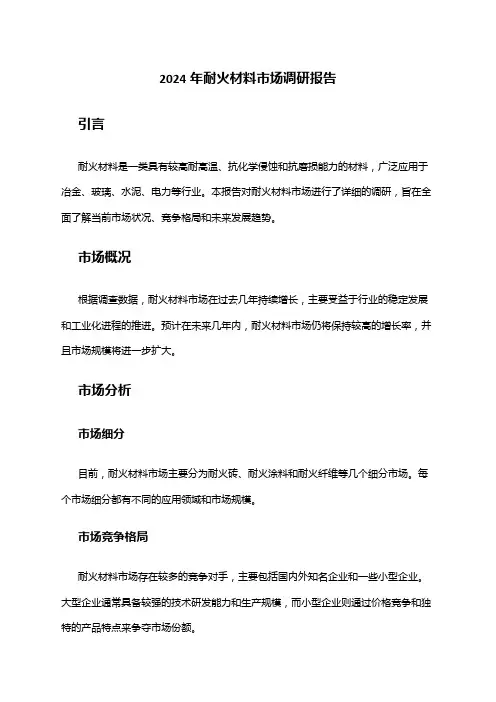 2024 年耐火材料市场调研报告

引言

耐火材料是一类具有较高耐高温、抗化学侵蚀和抗磨损能力的材料，广泛应用于冶金、玻璃、水泥、电力等行业。本报告对耐火材料市场进行了详细的调研，旨在全面了解当前市场状况、竞争格局和未来发展趋势。

市场概况

根据调查数据，耐火材料市场在过去几年持续增长，主要受益于行业的稳定发展和工业化进程的推进。预计在未来几年内，耐火材料市场仍将保持较高的增长率，并且市场规模将进一步扩大。

市场分析

市场细分

目前，耐火材料市场主要分为耐火砖、耐火涂料和耐火纤维等几个细分市场。每个市场细分都有不同的应用领域和市场规模。

市场竞争格局

耐火材料市场存在较多的竞争对手，主要包括国内外知名企业和一些小型企业。大型企业通常具备较强的技术研发能力和生产规模，而小型企业则通过价格竞争和独特的产品特点来争夺市场份额。